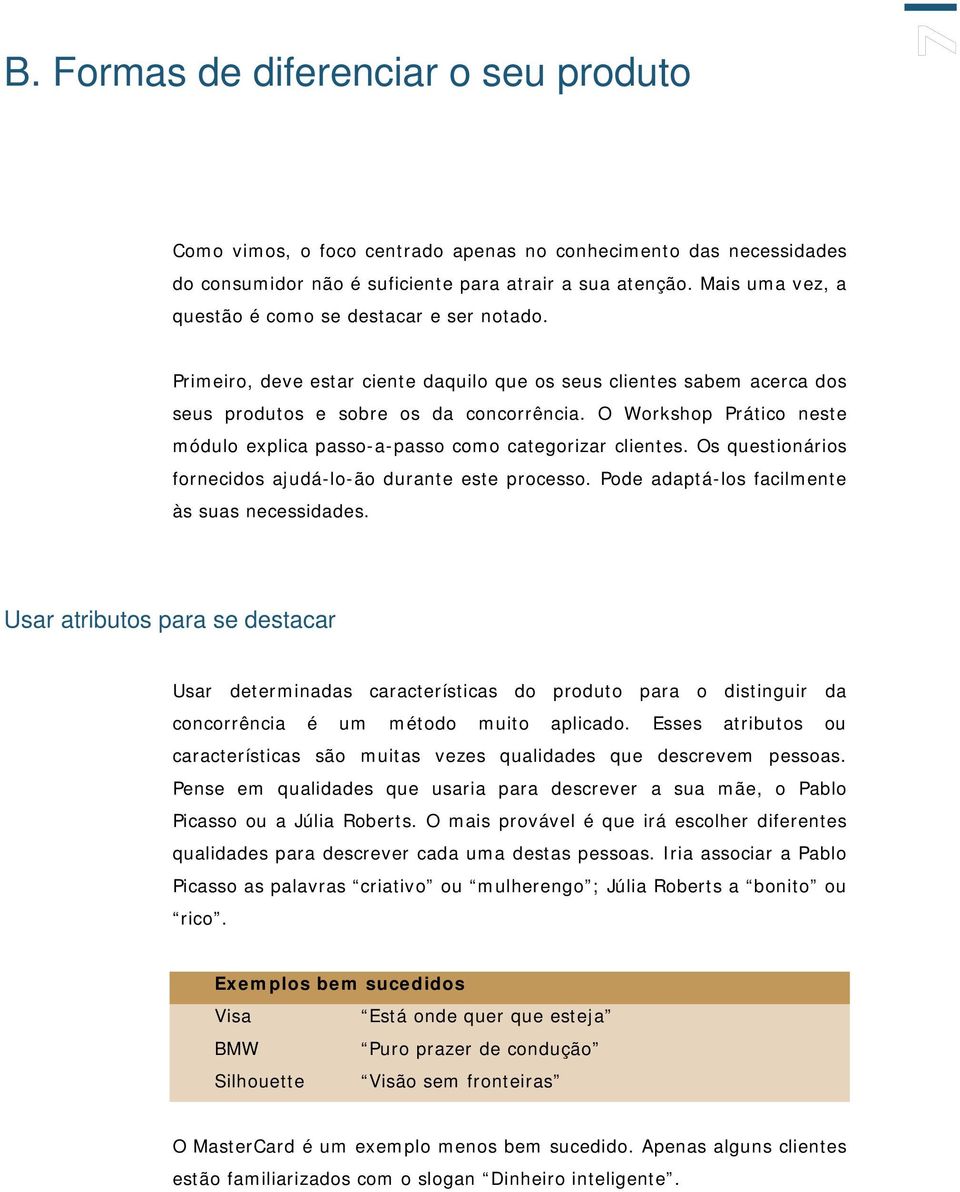 7

B. Formas de diferenciar o seu produto

Como vimos, o foco centrado apenas no conhecimento das necessidades do consumidor não é suficiente para atrair a sua atenção. Mais uma vez, a questão é como se destacar e ser notado.

Primeiro, deve estar ciente daquilo que os seus clientes sabem acerca dos seus produtos e sobre os da concorrência. O Workshop Prático neste módulo explica passo-a-passo como categorizar clientes. Os questionários fornecidos ajudá-lo-ão durante este processo. Pode adaptá-los facilmente às suas necessidades.

Usar atributos para se destacar

Usar determinadas características do produto para o distinguir da concorrência é um método muito aplicado. Esses atributos ou características são muitas vezes qualidades que descrevem pessoas. Pense em qualidades que usaria para descrever a sua mãe, o Pablo Picasso ou a Júlia Roberts. O mais provável é que irá escolher diferentes qualidades para descrever cada uma destas pessoas. Iria associar a Pablo Picasso as palavras “criativo” ou “mulherengo”; Júlia Roberts a “bonito” ou “rico”.

| Exemplos bem sucedidos | |
|---|---|
| Visa | “Está onde quer que esteja” |
| BMW | “Puro prazer de condução” |
| Silhouette | “Visão sem fronteiras” |

O MasterCard é um exemplo menos bem sucedido. Apenas alguns clientes estão familiarizados com o slogan “Dinheiro inteligente”.